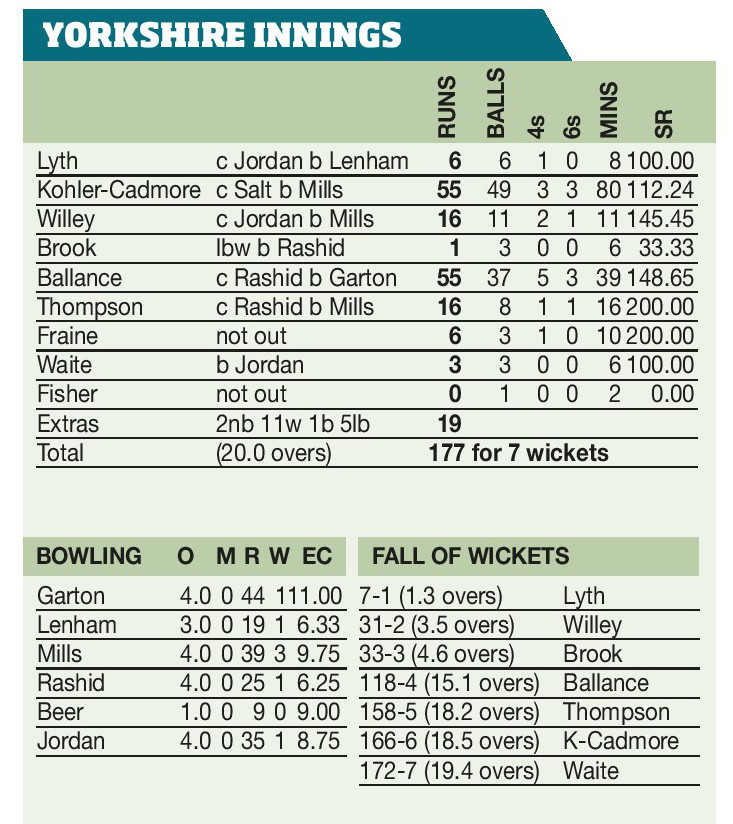 YORKSHIRE INNINGS

| | | RUNS | BALLS | 4s | 6s | MINS | SR |
|---|---|---|---|---|---|---|---|
| Lyth | c Jordan b Lenham | 6 | 6 | 1 | 0 | 8 | 100.00 |
| Kohler-Cadmore | c Salt b Mills | 55 | 49 | 3 | 3 | 80 | 112.24 |
| Willey | c Jordan b Mills | 16 | 11 | 2 | 1 | 11 | 145.45 |
| Brook | lbw b Rashid | 1 | 3 | 0 | 0 | 6 | 33.33 |
| Ballance | c Rashid b Garton | 55 | 37 | 5 | 3 | 39 | 148.65 |
| Thompson | c Rashid b Mills | 16 | 8 | 1 | 1 | 16 | 200.00 |
| Fraine | not out | 6 | 3 | 1 | 0 | 10 | 200.00 |
| Waite | b Jordan | 3 | 3 | 0 | 0 | 6 | 100.00 |
| Fisher | not out | 0 | 1 | 0 | 0 | 2 | 0.00 |
| Extras | 2nb 11w 1b 5lb | 19 | | | | | |
| Total | (20.0 overs) | 177 for 7 wickets | | | | | |

| BOWLING | O | M | R | W | EC |
|---|---|---|---|---|---|
| Garton | 4.0 | 0 | 44 | 1 | 11.00 |
| Lenham | 3.0 | 0 | 19 | 1 | 6.33 |
| Mills | 4.0 | 0 | 39 | 3 | 9.75 |
| Rashid | 4.0 | 0 | 25 | 1 | 6.25 |
| Beer | 1.0 | 0 | 9 | 0 | 9.00 |
| Jordan | 4.0 | 0 | 35 | 1 | 8.75 |

| FALL OF WICKETS | |
|---|---|
| 7-1 (1.3 overs) | Lyth |
| 31-2 (3.5 overs) | Willey |
| 33-3 (4.6 overs) | Brook |
| 118-4 (15.1 overs) | Ballance |
| 158-5 (18.2 overs) | Thompson |
| 166-6 (18.5 overs) | K-Cadmore |
| 172-7 (19.4 overs) | Waite |